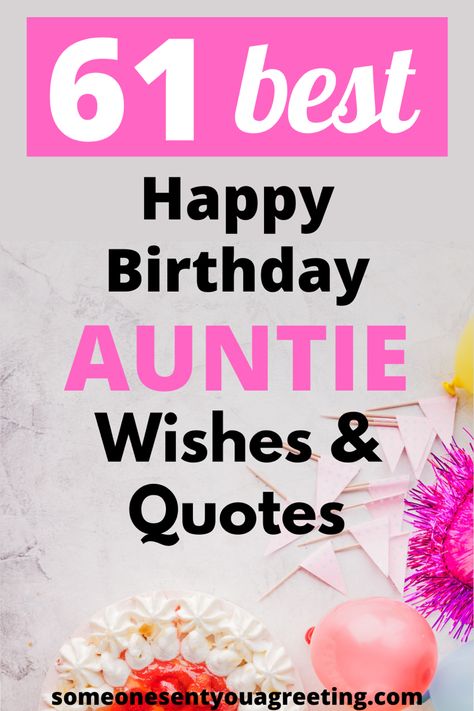 61 best

Happy Birthday AUNTIE Wishes & Quotes

someonesentyouagreeting.com